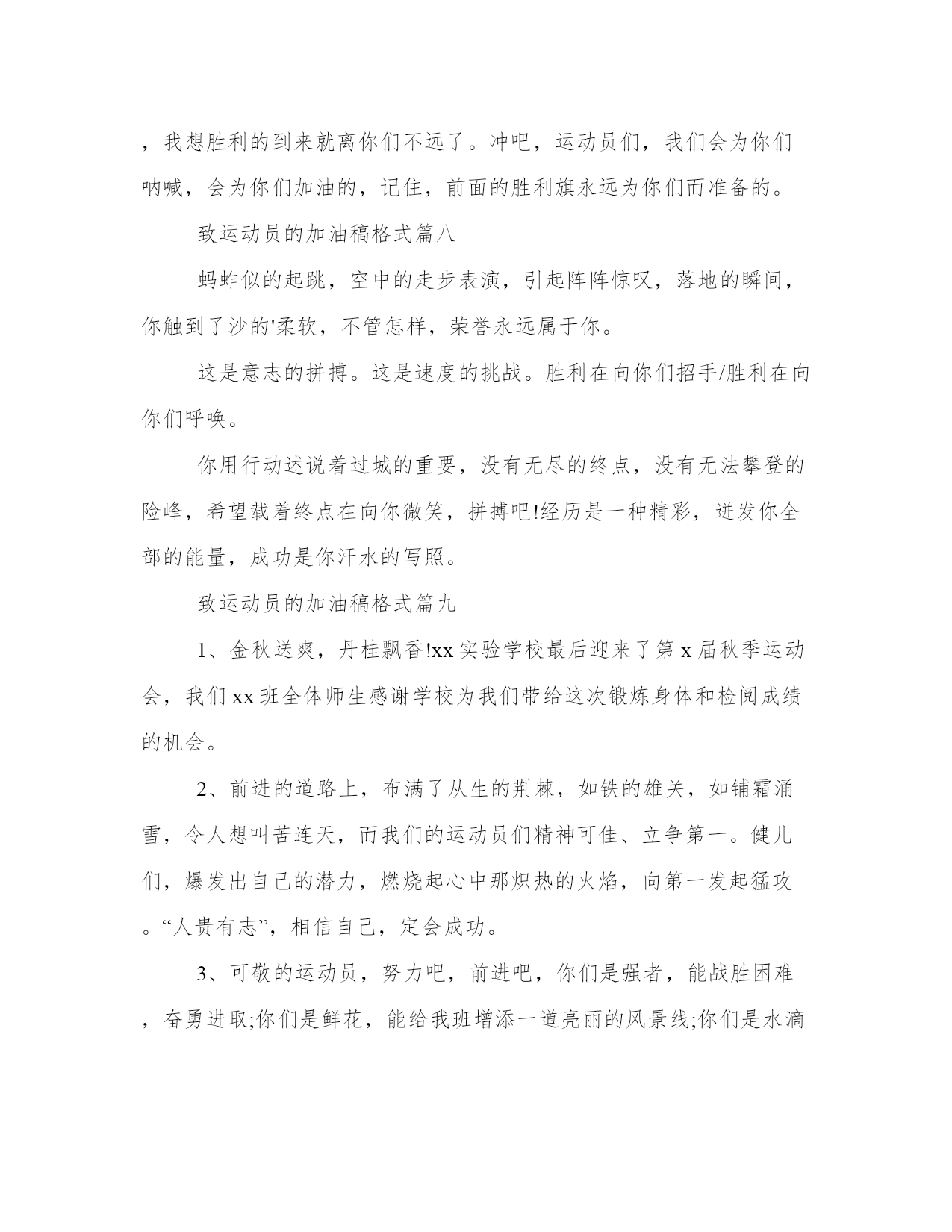 ，我想胜利的到来就离你们不远了。冲吧，运动员们，我们会为你们呐喊，会为你们加油的，记住，前面的胜利旗永远为你们而准备的。

致运动员的加油稿格式篇八

蚂蚱似的起跳，空中的走步表演，引起阵阵惊叹，落地的瞬间，你触到了沙的'柔软，不管怎样，荣誉永远属于你。

这是意志的拼搏。这是速度的挑战。胜利在向你们招手/胜利在向你们呼唤。

你用行动述说着过城的重要，没有无尽的终点，没有无法攀登的险峰，希望载着终点在向你微笑，拼搏吧!经历是一种精彩，迸发你全部的能量，成功是你汗水的写照。

致运动员的加油稿格式篇九

1、金秋送爽，丹桂飘香!xx实验学校最后迎来了第x届秋季运动会，我们xx班全体师生感谢学校为我们带给这次锻炼身体和检阅成绩的机会。

2、前进的道路上，布满了从生的荆棘，如铁的雄关，如铺霜涌雪，令人想叫苦连天，而我们的运动员们精神可佳、立争第一。健儿们，爆发出自己的潜力，燃烧起心中那炽热的火焰，向第一发起猛攻。“人贵有志”，相信自己，定会成功。

3、可敬的运动员，努力吧，前进吧，你们是强者，能战胜困难，奋勇进取;你们是鲜花，能给我班增添一道亮丽的风景线;你们是水滴